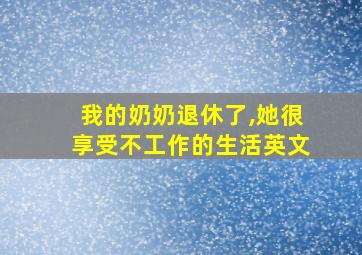 我的奶奶退休了,她很享受不工作的生活英文